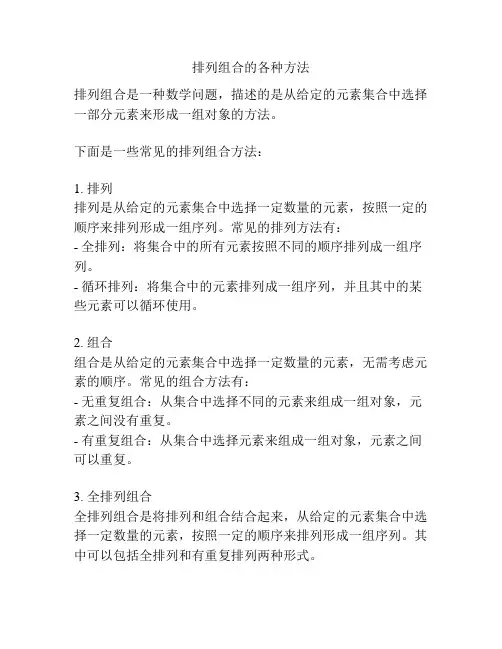 排列组合的各种方法

排列组合是一种数学问题，描述的是从给定的元素集合中选择一部分元素来形成一组对象的方法。

下面是一些常见的排列组合方法：

1. 排列
排列是从给定的元素集合中选择一定数量的元素，按照一定的顺序来排列形成一组序列。常见的排列方法有：
- 全排列：将集合中的所有元素按照不同的顺序排列成一组序列。
- 循环排列：将集合中的元素排列成一组序列，并且其中的某些元素可以循环使用。

2. 组合
组合是从给定的元素集合中选择一定数量的元素，无需考虑元素的顺序。常见的组合方法有：
- 无重复组合：从集合中选择不同的元素来组成一组对象，元素之间没有重复。
- 有重复组合：从集合中选择元素来组成一组对象，元素之间可以重复。

3. 全排列组合
全排列组合是将排列和组合结合起来，从给定的元素集合中选择一定数量的元素，按照一定的顺序来排列形成一组序列。其中可以包括全排列和有重复排列两种形式。